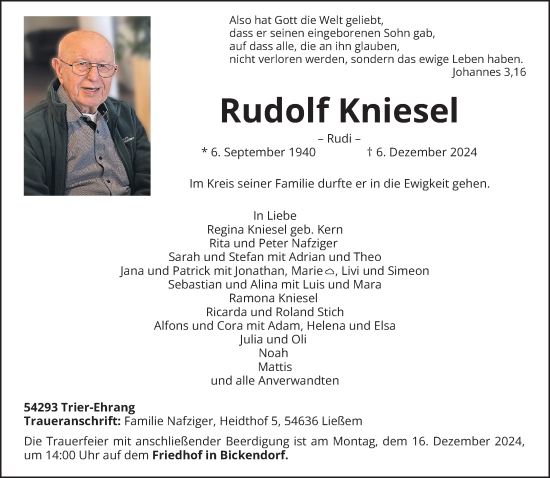 Also hat Gott die Welt geliebt,
dass er seinen eingeborenen Sohn gab,
auf dass alle, die an ihn glauben,
nicht verloren werden, sondern das ewige Leben haben.
Johannes 3,16

Rudolf Kniesel

– Rudi –
* 6. September 1940 † 6. Dezember 2024

Im Kreis seiner Familie durfte er in die Ewigkeit gehen.

In Liebe
Regina Kniesel geb. Kern
Rita und Peter Nafziger
Sarah und Stefan mit Adrian und Theo
Jana und Patrick mit Jonathan, Marie, Livi und Simeon
Sebastian und Alina mit Luis und Mara
Ramona Kniesel
Ricarda und Roland Stich
Alfons und Cora mit Adam, Helena und Elsa
Julia und Oli
Noah
Mattis
und alle Anverwandten

54293 Trier-Ehrang
Traueranschrift: Familie Nafziger, Heidthof 5, 54636 Ließem

Die Trauerfeier mit anschließender Beerdigung ist am Montag, dem 16. Dezember 2024, um 14:00 Uhr auf dem Friedhof in Bickendorf.